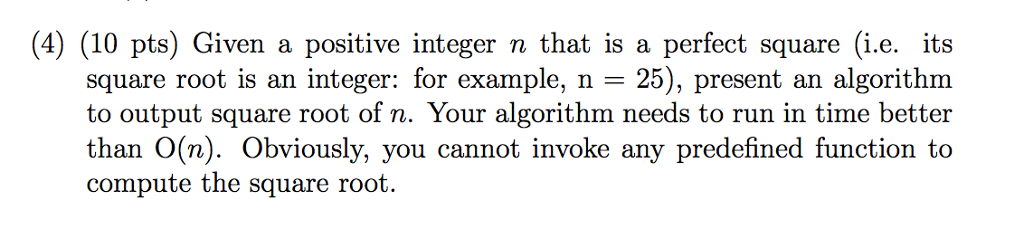 (4) (10 pts) Given a positive integer $n$ that is a perfect square (i.e. its square root is an integer: for example, n = 25), present an algorithm to output square root of $n$. Your algorithm needs to run in time better than O($n$). Obviously, you cannot invoke any predefined function to compute the square root.